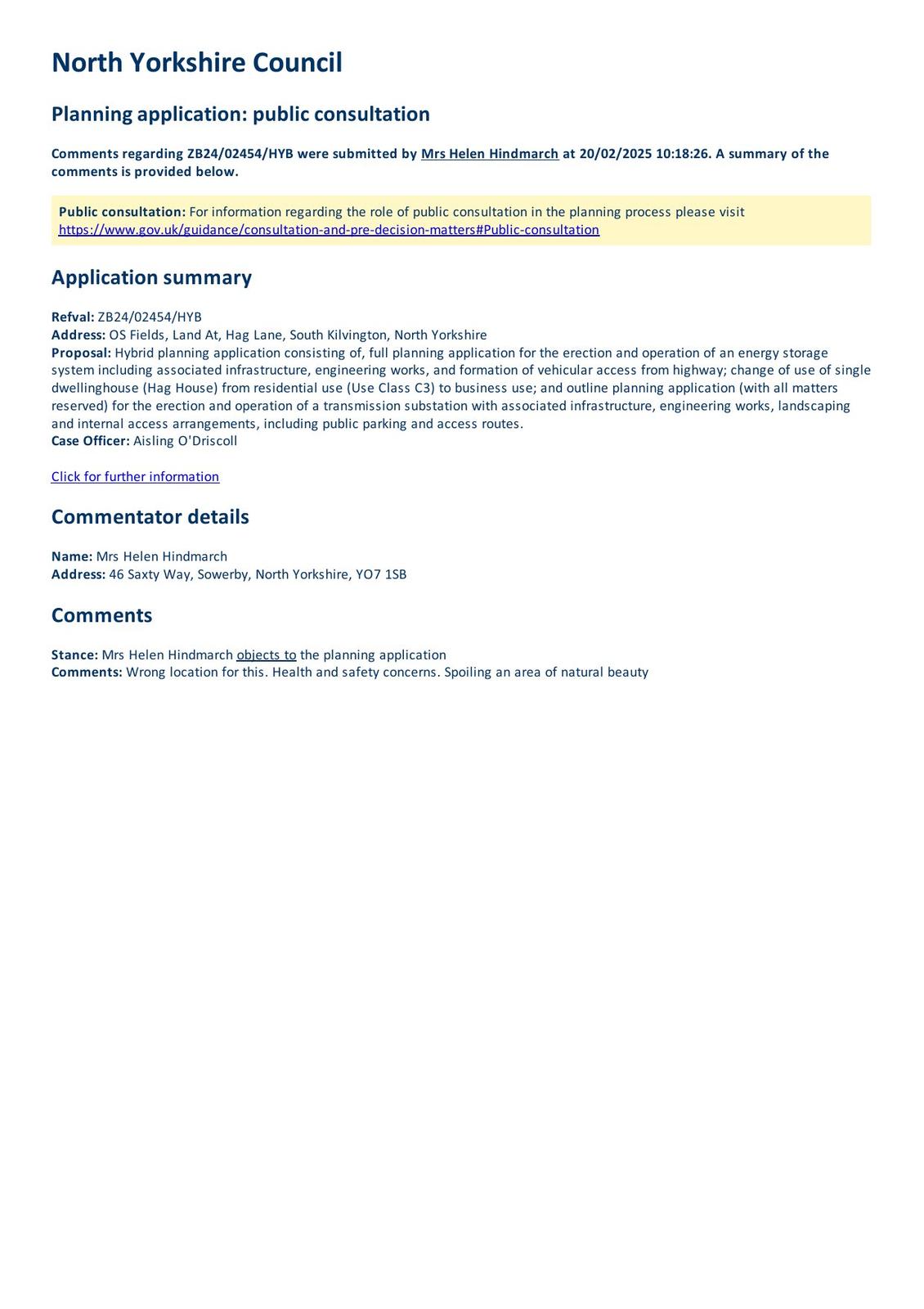 North Yorkshire Council

Planning application: public consultation

Comments regarding ZB24/02454/HYB were submitted by Mrs Helen Hindmarch at 20/02/2025 10:18:26. A summary of the comments is provided below.

Public consultation: For information regarding the role of public consultation in the planning process please visit https://www.gov.uk/guidance/consultation-and-pre-decision-matters#Public-consultation

Application summary

Refval: ZB24/02454/HYB
Address: OS Fields, Land At, Hag Lane, South Kilvington, North Yorkshire
Proposal: Hybrid planning application consisting of, full planning application for the erection and operation of an energy storage system including associated infrastructure, engineering works, and formation of vehicular access from highway; change of use of single dwellinghouse (Hag House) from residential use (Use Class C3) to business use; and outline planning application (with all matters reserved) for the erection and operation of a transmission substation with associated infrastructure, engineering works, landscaping and internal access arrangements, including public parking and access routes.
Case Officer: Aisling O'Driscoll

Click for further information

Commentator details

Name: Mrs Helen Hindmarch
Address: 46 Saxty Way, Sowerby, North Yorkshire, YO7 1SB

Comments

Stance: Mrs Helen Hindmarch objects to the planning application
Comments: Wrong location for this. Health and safety concerns. Spoiling an area of natural beauty